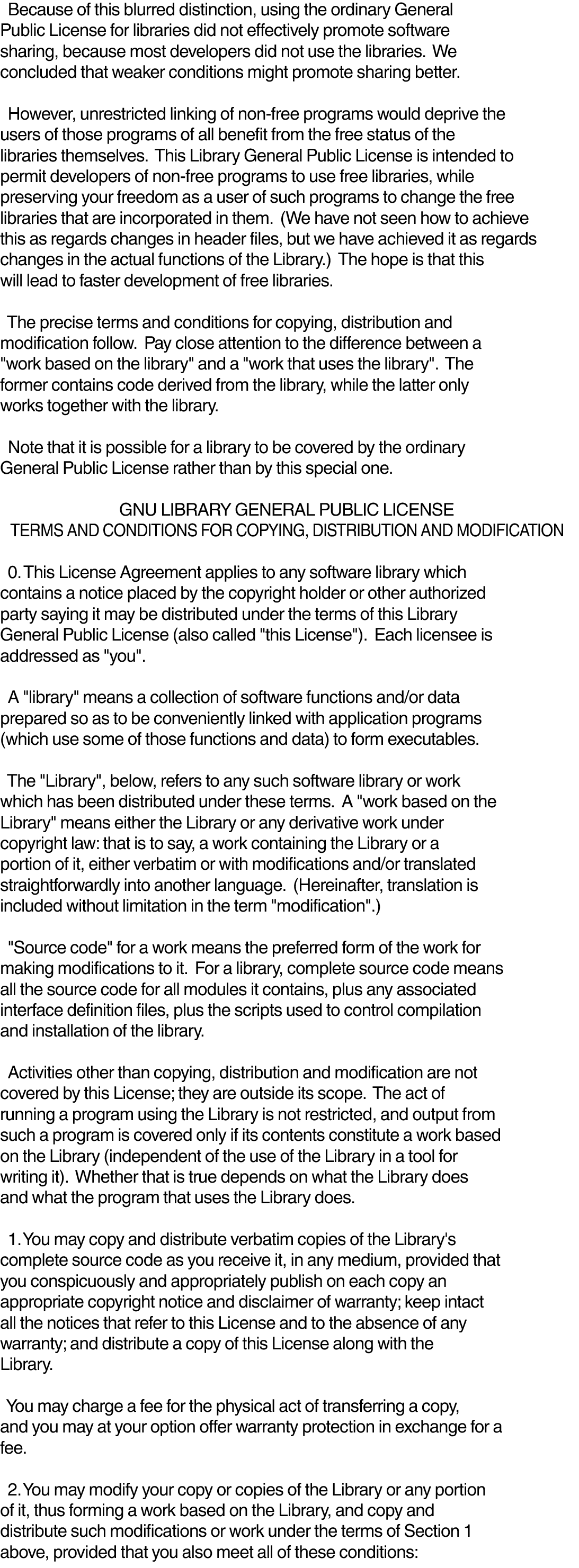 Because of this blurred distinction, using the ordinary General Public License for libraries did not effectively promote software sharing, because most developers did not use the libraries. We concluded that weaker conditions might promote sharing better.

However, unrestricted linking of non-free programs would deprive the users of those programs of all benefit from the free status of the libraries themselves. This Library General Public License is intended to permit developers of non-free programs to use free libraries, while preserving your freedom as a user of such programs to change the free libraries that are incorporated in them. (We have not seen how to achieve this as regards changes in header files, but we have achieved it as regards changes in the actual functions of the Library.) The hope is that this will lead to faster development of free libraries.

The precise terms and conditions for copying, distribution and modification follow. Pay close attention to the difference between a "work based on the library" and a "work that uses the library". The former contains code derived from the library, while the latter only works together with the library.

Note that it is possible for a library to be covered by the ordinary General Public License rather than by this special one.

GNU LIBRARY GENERAL PUBLIC LICENSE
TERMS AND CONDITIONS FOR COPYING, DISTRIBUTION AND MODIFICATION

0. This License Agreement applies to any software library which contains a notice placed by the copyright holder or other authorized party saying it may be distributed under the terms of this Library General Public License (also called "this License"). Each licensee is addressed as "you".

A "library" means a collection of software functions and/or data prepared so as to be conveniently linked with application programs (which use some of those functions and data) to form executables.

The "Library", below, refers to any such software library or work which has been distributed under these terms. A "work based on the Library" means either the Library or any derivative work under copyright law: that is to say, a work containing the Library or a portion of it, either verbatim or with modifications and/or translated straightforwardly into another language. (Hereinafter, translation is included without limitation in the term "modification".)

"Source code" for a work means the preferred form of the work for making modifications to it. For a library, complete source code means all the source code for all modules it contains, plus any associated interface definition files, plus the scripts used to control compilation and installation of the library.

Activities other than copying, distribution and modification are not covered by this License; they are outside its scope. The act of running a program using the Library is not restricted, and output from such a program is covered only if its contents constitute a work based on the Library (independent of the use of the Library in a tool for writing it). Whether that is true depends on what the Library does and what the program that uses the Library does.

1. You may copy and distribute verbatim copies of the Library's complete source code as you receive it, in any medium, provided that you conspicuously and appropriately publish on each copy an appropriate copyright notice and disclaimer of warranty; keep intact all the notices that refer to this License and to the absence of any warranty; and distribute a copy of this License along with the Library.

You may charge a fee for the physical act of transferring a copy, and you may at your option offer warranty protection in exchange for a fee.

2. You may modify your copy or copies of the Library or any portion of it, thus forming a work based on the Library, and copy and distribute such modifications or work under the terms of Section 1 above, provided that you also meet all of these conditions: